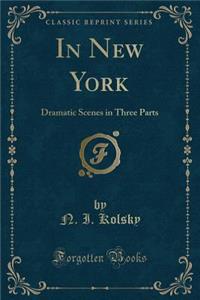 CLASSIC REPRINT SERIES

IN NEW YORK

Dramatic Scenes in Three Parts

F

by
N. I. Kolsky

Forgotten Books